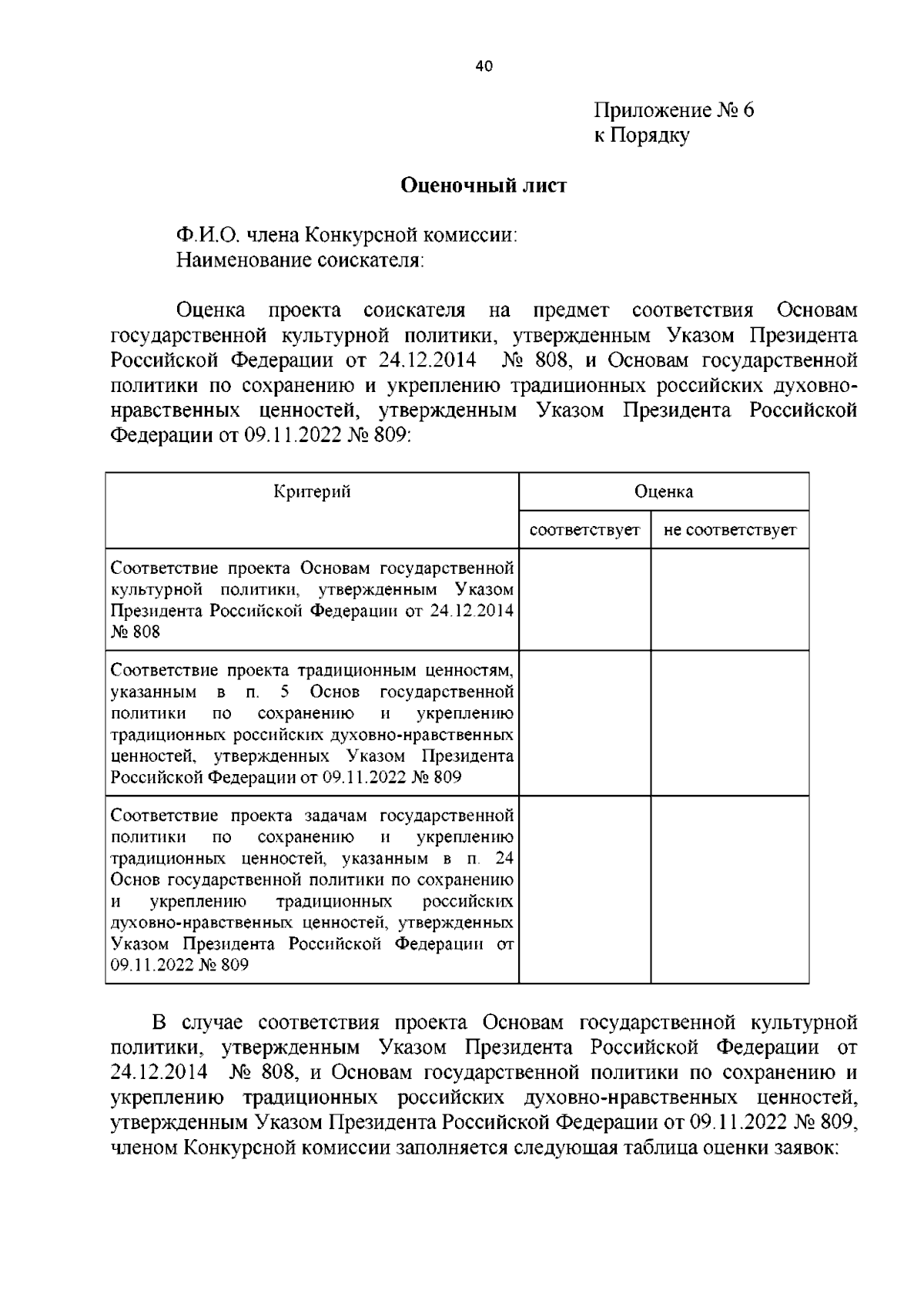 40

Приложение № 6
к Порядку

Оценочный лист

Ф.И.О. члена Конкурсной комиссии:
Наименование соискателя:

Оценка проекта соискателя на предмет соответствия Основам государственной культурной политики, утвержденным Указом Президента Российской Федерации от 24.12.2014 № 808, и Основам государственной политики по сохранению и укреплению традиционных российских духовно-нравственных ценностей, утвержденным Указом Президента Российской Федерации от 09.11.2022 № 809:

| Критерий | Оценка | |
|---|---|---|
| | соответствует | не соответствует |
| Соответствие проекта Основам государственной культурной политики, утвержденным Указом Президента Российской Федерации от 24.12.2014 № 808 | | |
| Соответствие проекта традиционным ценностям, указанным в п. 5 Основ государственной политики по сохранению и укреплению традиционных российских духовно-нравственных ценностей, утвержденных Указом Президента Российской Федерации от 09.11.2022 № 809 | | |
| Соответствие проекта задачам государственной политики по сохранению и укреплению традиционных ценностей, указанным в п. 24 Основ государственной политики по сохранению и укреплению традиционных российских духовно-нравственных ценностей, утвержденных Указом Президента Российской Федерации от 09.11.2022 № 809 | | |

В случае соответствия проекта Основам государственной культурной политики, утвержденным Указом Президента Российской Федерации от 24.12.2014 № 808, и Основам государственной политики по сохранению и укреплению традиционных российских духовно-нравственных ценностей, утвержденным Указом Президента Российской Федерации от 09.11.2022 № 809, членом Конкурсной комиссии заполняется следующая таблица оценки заявок: